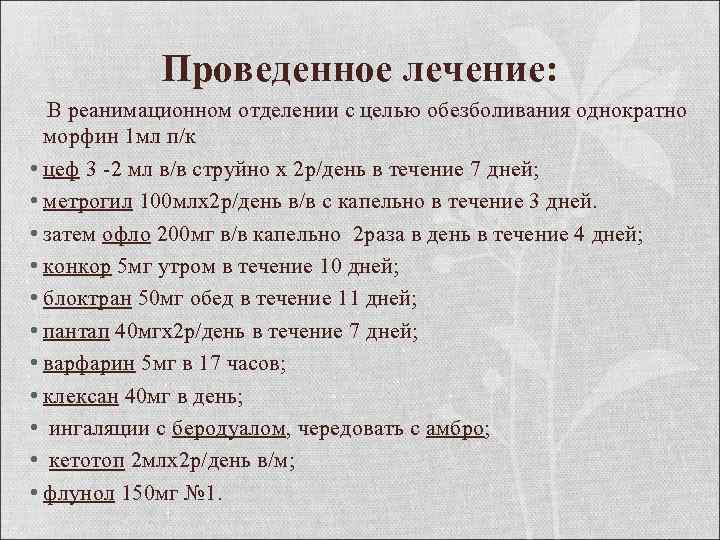 Проведенное лечение:

В реанимационном отделении с целью обезболивания однократно морфин 1мл п/к

• цеф 3 -2 мл в/в струйно х 2р/день в течение 7 дней;
• метрогил 100млх2р/день в/в с капельно в течение 3 дней.
• затем офло 200мг в/в капельно 2раза в день в течение 4 дней;
• конкор 5мг утром в течение 10 дней;
• блоктран 50мг обед в течение 11 дней;
• пантап 40мгх2р/день в течение 7 дней;
• варфарин 5мг в 17 часов;
• клексан 40мг в день;
• ингаляции с беродуалом, чередовать с амбро;
• кетотоп 2млх2р/день в/м;
• флунол 150мг №1.